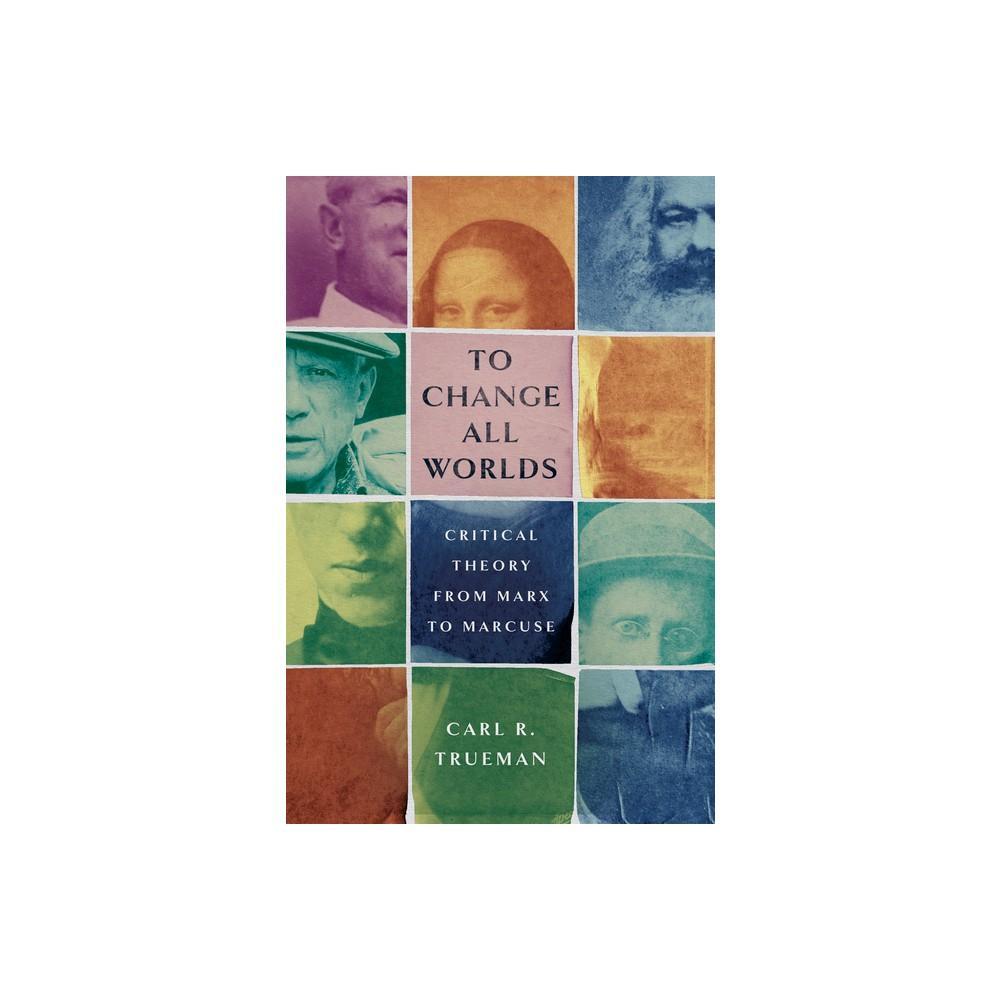 TO CHANGE ALL WORLDS

CRITICAL THEORY FROM MARX TO MARCUSE

CARL R. TRUEMAN